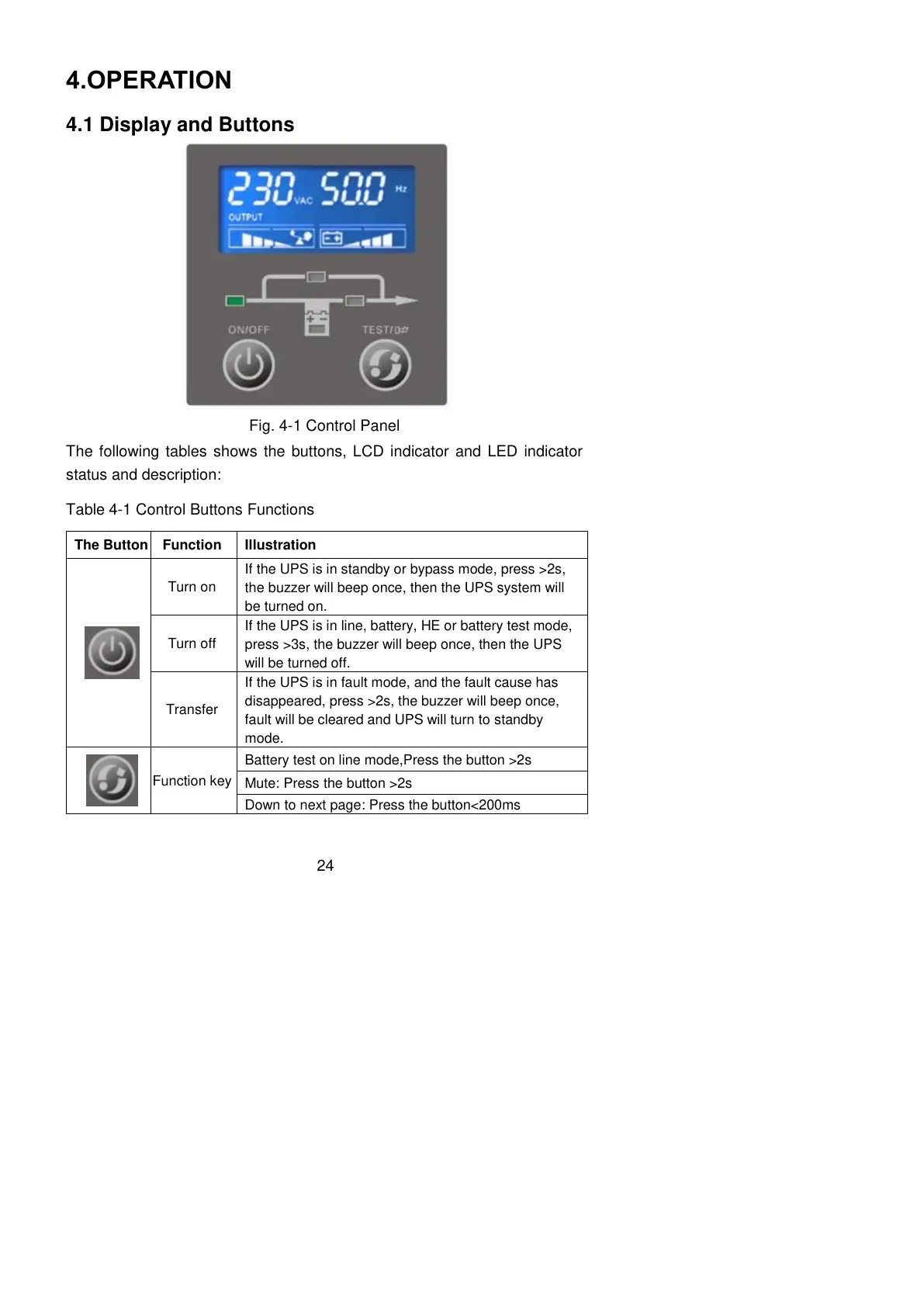 4.OPERATION

4.1 Display and Buttons

230 VAC 50.0 Hz
OUTPUT

ON/OFF TEST/0#

Fig. 4-1 Control Panel

The following tables shows the buttons, LCD indicator and LED indicator status and description:

Table 4-1 Control Buttons Functions

| The Button | Function | Illustration |
|---|---|---|
| | Turn on | If the UPS is in standby or bypass mode, press >2s, the buzzer will beep once, then the UPS system will be turned on. |
| | Turn off | If the UPS is in line, battery, HE or battery test mode, press >3s, the buzzer will beep once, then the UPS will be turned off. |
| | Transfer | If the UPS is in fault mode, and the fault cause has disappeared, press >2s, the buzzer will beep once, fault will be cleared and UPS will turn to standby mode. |
| | Function key | Battery test on line mode,Press the button >2s |
| | | Mute: Press the button >2s |
| | | Down to next page: Press the button<200ms |

24